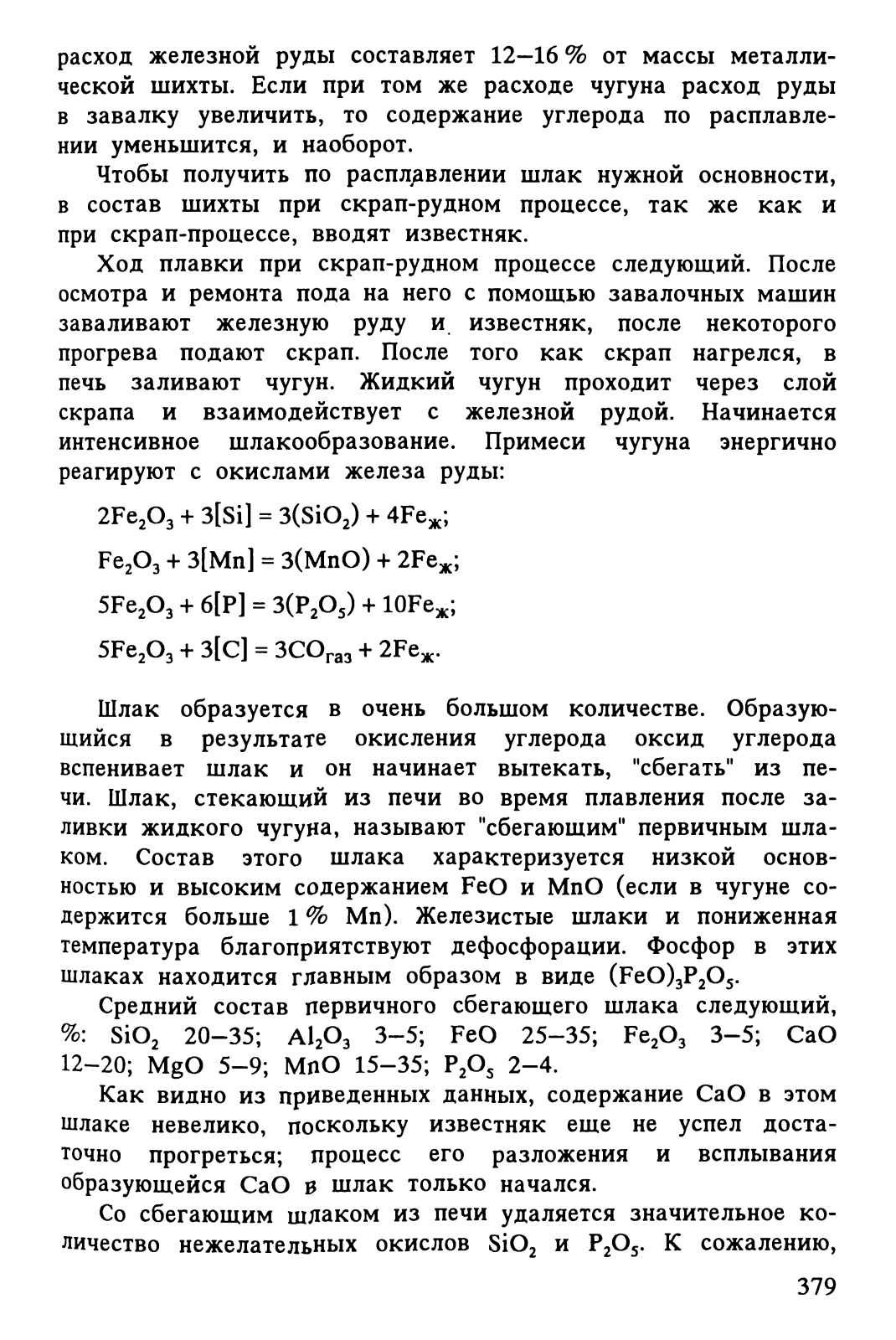 расход железной руды составляет 12–16 % от массы металлической шихты. Если при том же расходе чугуна расход руды в завалку увеличить, то содержание углерода по расплавлении уменьшится, и наоборот.

Чтобы получить по расплавлении шлак нужной основности, в состав шихты при скрап-рудном процессе, так же как и при скрап-процессе, вводят известняк.

Ход плавки при скрап-рудном процессе следующий. После осмотра и ремонта пода на него с помощью завалочных машин заваливают железную руду и известняк, после некоторого прогрева подают скрап. После того как скрап нагрелся, в печь заливают чугун. Жидкий чугун проходит через слой скрапа и взаимодействует с железной рудой. Начинается интенсивное шлакообразование. Примеси чугуна энергично реагируют с окислами железа руды:

$2Fe_2O_3 + 3[Si] = 3(SiO_2) + 4Fe_ж$;

$Fe_2O_3 + 3[Mn] = 3(MnO) + 2Fe_ж$;

$5Fe_2O_3 + 6[P] = 3(P_2O_5) + 10Fe_ж$;

$5Fe_2O_3 + 3[C] = 3CO_{газ} + 2Fe_ж$.

Шлак образуется в очень большом количестве. Образующийся в результате окисления углерода оксид углерода вспенивает шлак и он начинает вытекать, "сбегать" из печи. Шлак, стекающий из печи во время плавления после заливки жидкого чугуна, называют "сбегающим" первичным шлаком. Состав этого шлака характеризуется низкой основностью и высоким содержанием FeO и MnO (если в чугуне содержится больше 1 % Mn). Железистые шлаки и пониженная температура благоприятствуют дефосфорации. Фосфор в этих шлаках находится главным образом в виде $(FeO)_3P_2O_5$.

Средний состав первичного сбегающего шлака следующий, %: $SiO_2$ 20–35; $Al_2O_3$ 3–5; FeO 25–35; $Fe_2O_3$ 3–5; CaO 12–20; MgO 5–9; MnO 15–35; $P_2O_5$ 2–4.

Как видно из приведенных данных, содержание CaO в этом шлаке невелико, поскольку известняк еще не успел достаточно прогреться; процесс его разложения и всплывания образующейся CaO в шлак только начался.

Со сбегающим шлаком из печи удаляется значительное количество нежелательных окислов $SiO_2$ и $P_2O_5$. К сожалению,

379